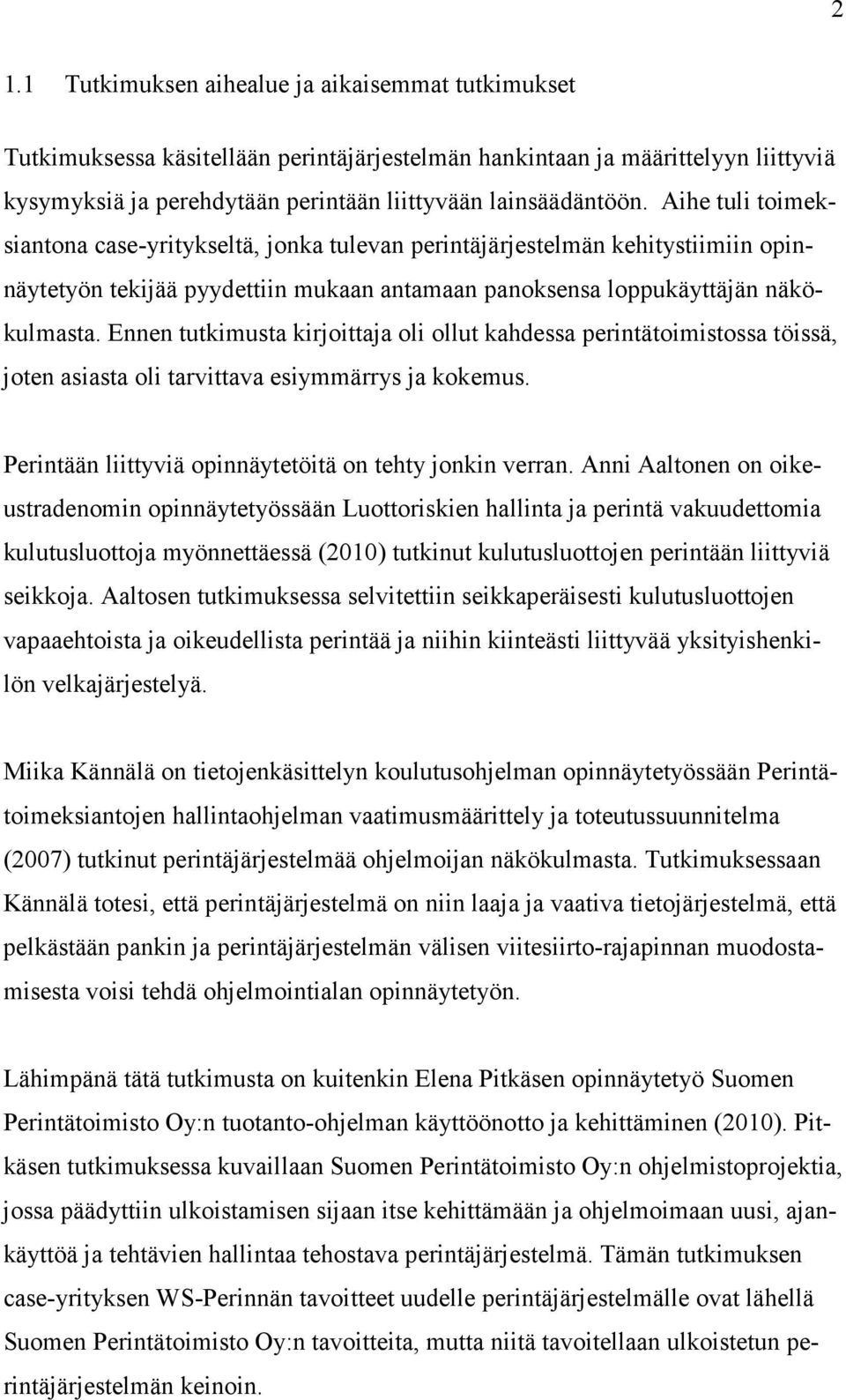 2

1.1 Tutkimuksen aihealue ja aikaisemmat tutkimukset

Tutkimuksessa käsitellään perintäjärjestelmän hankintaan ja määrittelyyn liittyviä kysymyksiä ja perehdytään perintään liittyvään lainsäädäntöön. Aihe tuli toimeksiantona case-yritykseltä, jonka tulevan perintäjärjestelmän kehitystiimiin opinnäytetyön tekijää pyydettiin mukaan antamaan panoksensa loppukäyttäjän näkökulmasta. Ennen tutkimusta kirjoittaja oli ollut kahdessa perintätoimistossa töissä, joten asiasta oli tarvittava esiymmärrys ja kokemus.

Perintään liittyviä opinnäytetöitä on tehty jonkin verran. Anni Aaltonen on oikeustradenomin opinnäytetyössään Luottoriskien hallinta ja perintä vakuudettomia kulutusluottoja myönnettäessä (2010) tutkinut kulutusluottojen perintään liittyviä seikkoja. Aaltosen tutkimuksessa selvitettiin seikkaperäisesti kulutusluottojen vapaaehtoista ja oikeudellista perintää ja niihin kiinteästi liittyvää yksityishenkilön velkajärjestelyä.

Miika Kännälä on tietojenkäsittelyn koulutusohjelman opinnäytetyössään Perintätoimeksiantojen hallintaohjelman vaatimusmäärittely ja toteutussuunnitelma (2007) tutkinut perintäjärjestelmää ohjelmoijan näkökulmasta. Tutkimuksessaan Kännälä totesi, että perintäjärjestelmä on niin laaja ja vaativa tietojärjestelmä, että pelkästään pankin ja perintäjärjestelmän välisen viitesiirto-rajapinnan muodostamisesta voisi tehdä ohjelmointialan opinnäytetyön.

Lähimpänä tätä tutkimusta on kuitenkin Elena Pitkäsen opinnäytetyö Suomen Perintätoimisto Oy:n tuotanto-ohjelman käyttöönotto ja kehittäminen (2010). Pitkäsen tutkimuksessa kuvaillaan Suomen Perintätoimisto Oy:n ohjelmistoprojektia, jossa päädyttiin ulkoistamisen sijaan itse kehittämään ja ohjelmoimaan uusi, ajankäyttöä ja tehtävien hallintaa tehostava perintäjärjestelmä. Tämän tutkimuksen case-yrityksen WS-Perinnän tavoitteet uudelle perintäjärjestelmälle ovat lähellä Suomen Perintätoimisto Oy:n tavoitteita, mutta niitä tavoitellaan ulkoistetun perintäjärjestelmän keinoin.